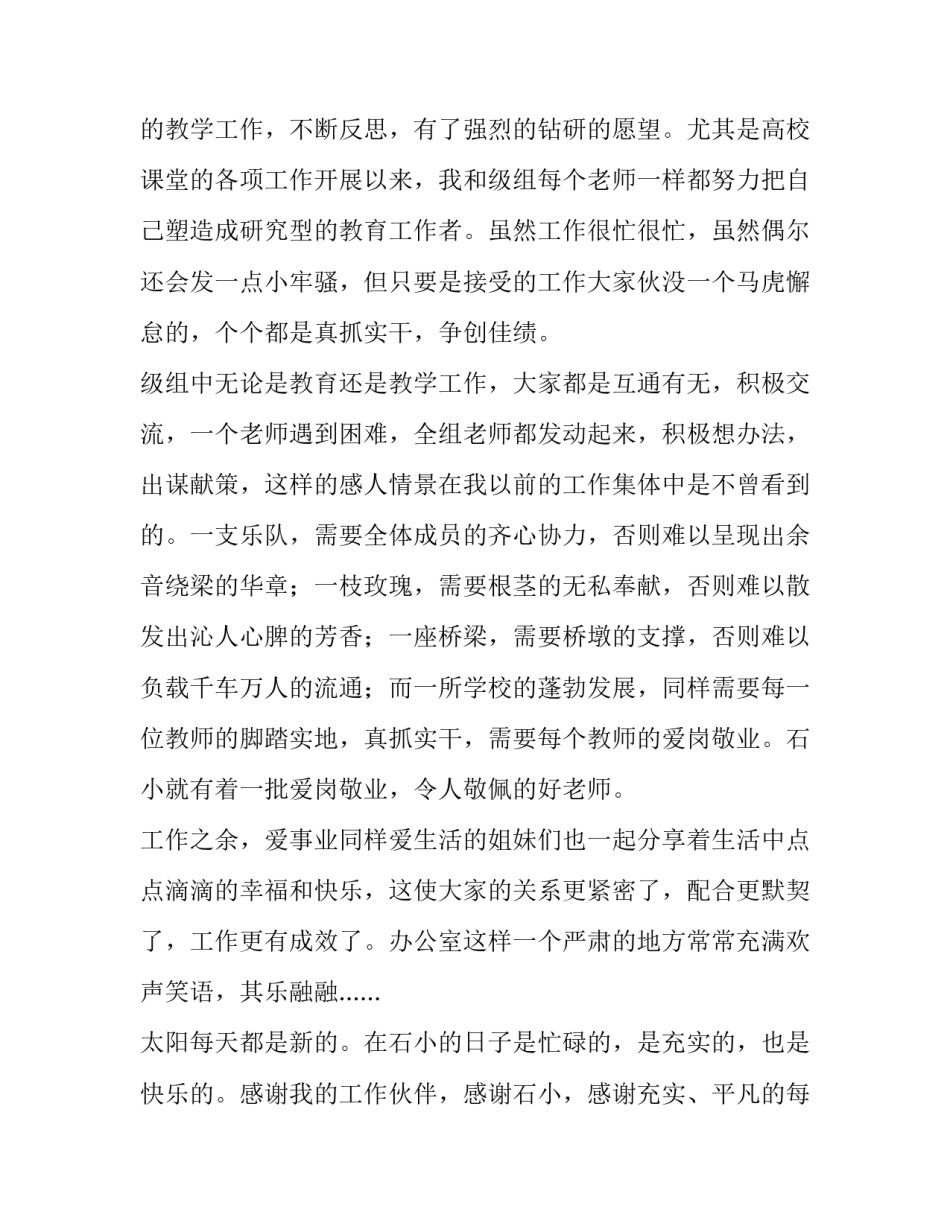 的教学工作，不断反思，有了强烈的钻研的愿望。尤其是高校课堂的各项工作开展以来，我和级组每个老师一样都努力把自己塑造成研究型的教育工作者。虽然工作很忙很忙，虽然偶尔还会发一点小牢骚，但只要是接受的工作大家伙没一个马虎懈怠的，个个都是真抓实干，争创佳绩。

级组中无论是教育还是教学工作，大家都是互通有无，积极交流，一个老师遇到困难，全组老师都发动起来，积极想办法，出谋献策，这样的感人情景在我以前的工作集体中是不曾看到的。一支乐队，需要全体成员的齐心协力，否则难以呈现出余音绕梁的华章；一枝玫瑰，需要根茎的无私奉献，否则难以散发出沁人心脾的芳香；一座桥梁，需要桥墩的支撑，否则难以负载千车万人的流通；而一所学校的蓬勃发展，同样需要每一位教师的脚踏实地，真抓实干，需要每个教师的爱岗敬业。石小就有着一批爱岗敬业，令人敬佩的好老师。

工作之余，爱事业同样爱生活的姐妹们也一起分享着生活中点点滴滴的幸福和快乐，这使大家的关系更紧密了，配合更默契了，工作更有成效了。办公室这样一个严肃的地方常常充满欢声笑语，其乐融融......

太阳每天都是新的。在石小的日子是忙碌的，是充实的，也是快乐的。感谢我的工作伙伴，感谢石小，感谢充实、平凡的每